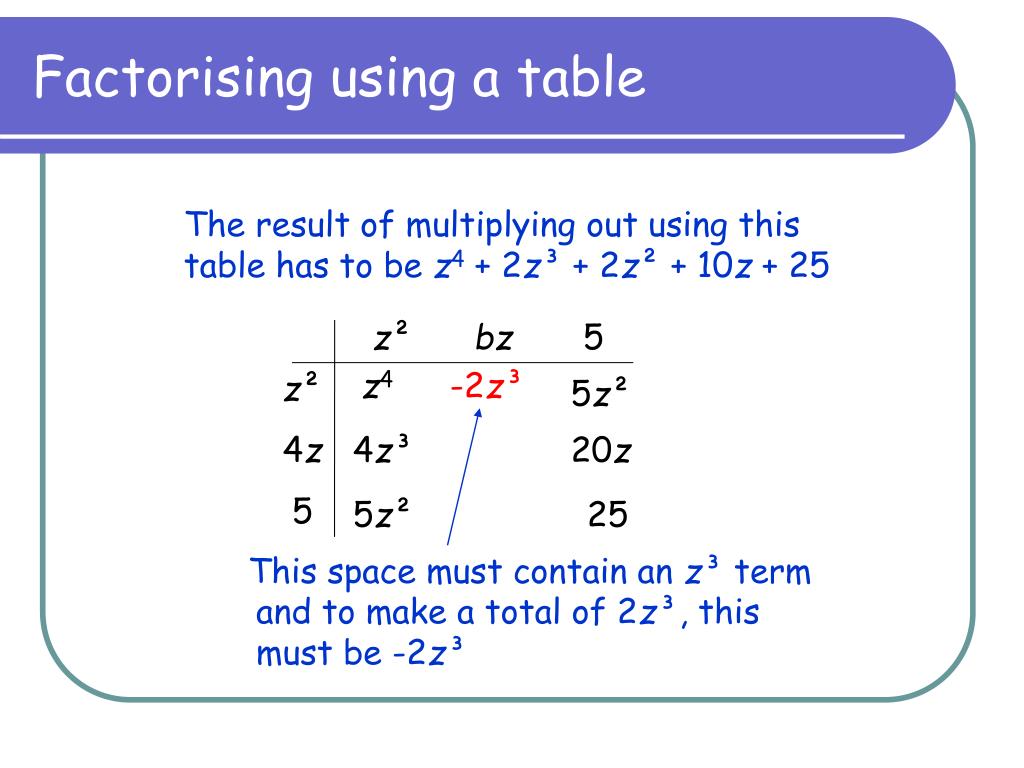 Factorising using a table

The result of multiplying out using this table has to be $z^4 + 2z^3 + 2z^2 + 10z + 25$

| | $z^2$ | $bz$ | $5$ |
|---|---|---|---|
| $z^2$ | $z^4$ | $-2z^3$ | $5z^2$ |
| $4z$ | $4z^3$ | | $20z$ |
| $5$ | $5z^2$ | | $25$ |

This space must contain an $z^3$ term and to make a total of $2z^3$, this must be $-2z^3$